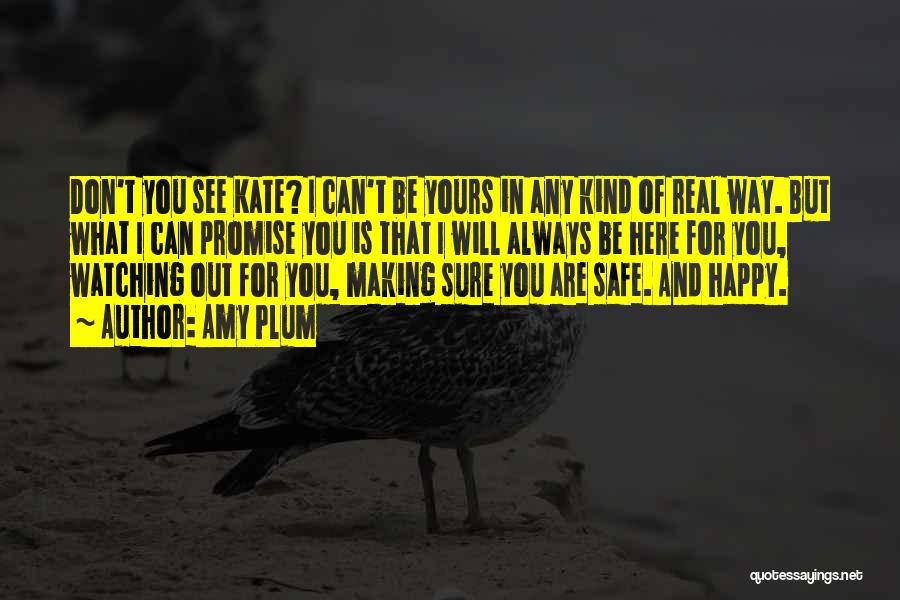 DON'T YOU SEE KATE? I CAN'T BE YOURS IN ANY KIND OF REAL WAY. BUT WHAT I CAN PROMISE YOU IS THAT I WILL ALWAYS BE HERE FOR YOU, WATCHING OUT FOR YOU, MAKING SURE YOU ARE SAFE. AND HAPPY.
~ AUTHOR: AMY PLUM

quotessayings.net